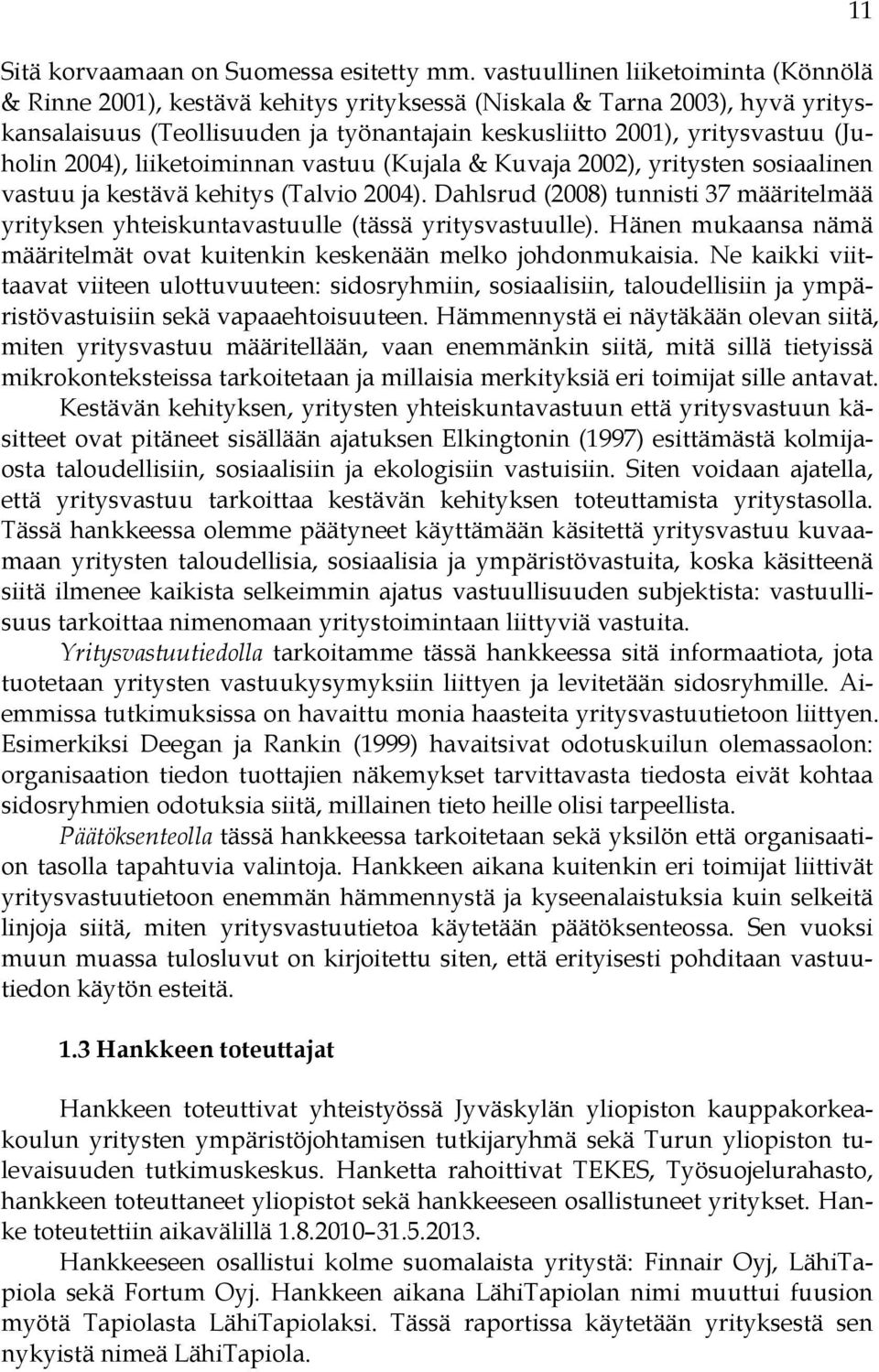 11

Sitä korvaamaan on Suomessa esitetty mm. vastuullinen liiketoiminta (Könnölä & Rinne 2001), kestävä kehitys yrityksessä (Niskala & Tarna 2003), hyvä yrityskansalaisuus (Teollisuuden ja työnantajain keskusliitto 2001), yritysvastuu (Juholin 2004), liiketoiminnan vastuu (Kujala & Kuvaja 2002), yritysten sosiaalinen vastuu ja kestävä kehitys (Talvio 2004). Dahlsrud (2008) tunnisti 37 määritelmää yrityksen yhteiskuntavastuulle (tässä yritysvastuulle). Hänen mukaansa nämä määritelmät ovat kuitenkin keskenään melko johdonmukaisia. Ne kaikki viittaavat viiteen ulottuvuuteen: sidosryhmiin, sosiaalisiin, taloudellisiin ja ympäristövastuisiin sekä vapaaehtoisuuteen. Hämmennystä ei näytäkään olevan siitä, miten yritysvastuu määritellään, vaan enemmänkin siitä, mitä sillä tietyissä mikrokonteksteissa tarkoitetaan ja millaisia merkityksiä eri toimijat sille antavat.

Kestävän kehityksen, yritysten yhteiskuntavastuun että yritysvastuun käsitteet ovat pitäneet sisällään ajatuksen Elkingtonin (1997) esittämästä kolmijaosta taloudellisiin, sosiaalisiin ja ekologisiin vastuisiin. Siten voidaan ajatella, että yritysvastuu tarkoittaa kestävän kehityksen toteuttamista yritystasolla. Tässä hankkeessa olemme päätyneet käyttämään käsitettä yritysvastuu kuvaamaan yritysten taloudellisia, sosiaalisia ja ympäristövastuita, koska käsitteenä siitä ilmenee kaikista selkeimmin ajatus vastuullisuuden subjektista: vastuullisuus tarkoittaa nimenomaan yritystoimintaan liittyviä vastuita.

Yritysvastuutiedolla tarkoitamme tässä hankkeessa sitä informaatiota, jota tuotetaan yritysten vastuukysymyksiin liittyen ja levitetään sidosryhmille. Aiemmissa tutkimuksissa on havaittu monia haasteita yritysvastuutietoon liittyen. Esimerkiksi Deegan ja Rankin (1999) havaitsivat odotuskuilun olemassaolon: organisaation tiedon tuottajien näkemykset tarvittavasta tiedosta eivät kohtaa sidosryhmien odotuksia siitä, millainen tieto heille olisi tarpeellista.

Päätöksenteolla tässä hankkeessa tarkoitetaan sekä yksilön että organisaation tasolla tapahtuvia valintoja. Hankkeen aikana kuitenkin eri toimijat liittivät yritysvastuutietoon enemmän hämmennystä ja kyseenalaistuksia kuin selkeitä linjoja siitä, miten yritysvastuutietoa käytetään päätöksenteossa. Sen vuoksi muun muassa tulosluvut on kirjoitettu siten, että erityisesti pohditaan vastuutiedon käytön esteitä.

1.3 Hankkeen toteuttajat

Hankkeen toteuttivat yhteistyössä Jyväskylän yliopiston kauppakorkeakoulun yritysten ympäristöjohtamisen tutkijaryhmä sekä Turun yliopiston tulevaisuuden tutkimuskeskus. Hanketta rahoittivat TEKES, Työsuojelurahasto, hankkeen toteuttaneet yliopistot sekä hankkeeseen osallistuneet yritykset. Hanke toteutettiin aikavälillä 1.8.2010–31.5.2013.

Hankkeeseen osallistui kolme suomalaista yritystä: Finnair Oyj, LähiTapiola sekä Fortum Oyj. Hankkeen aikana LähiTapiolan nimi muuttui fuusion myötä Tapiolasta LähiTapiolaksi. Tässä raportissa käytetään yrityksestä sen nykyistä nimeä LähiTapiola.